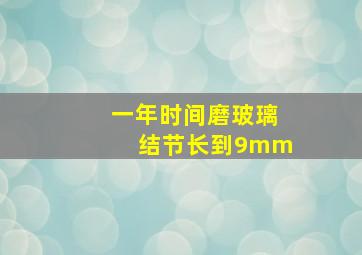 一年时间磨玻璃
结节长到9mm